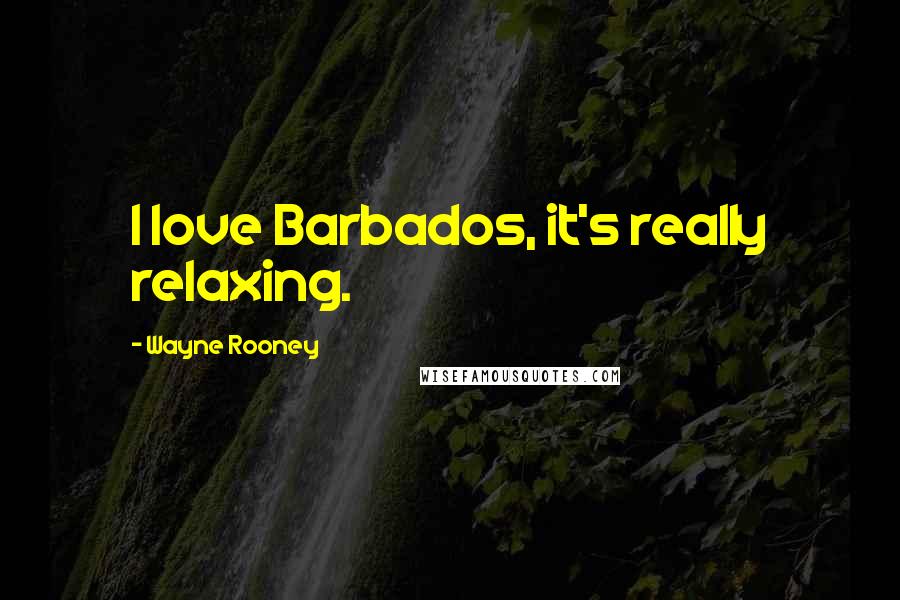 I love Barbados, it's really relaxing.

- Wayne Rooney

WISEFAMOUSQUOTES.COM